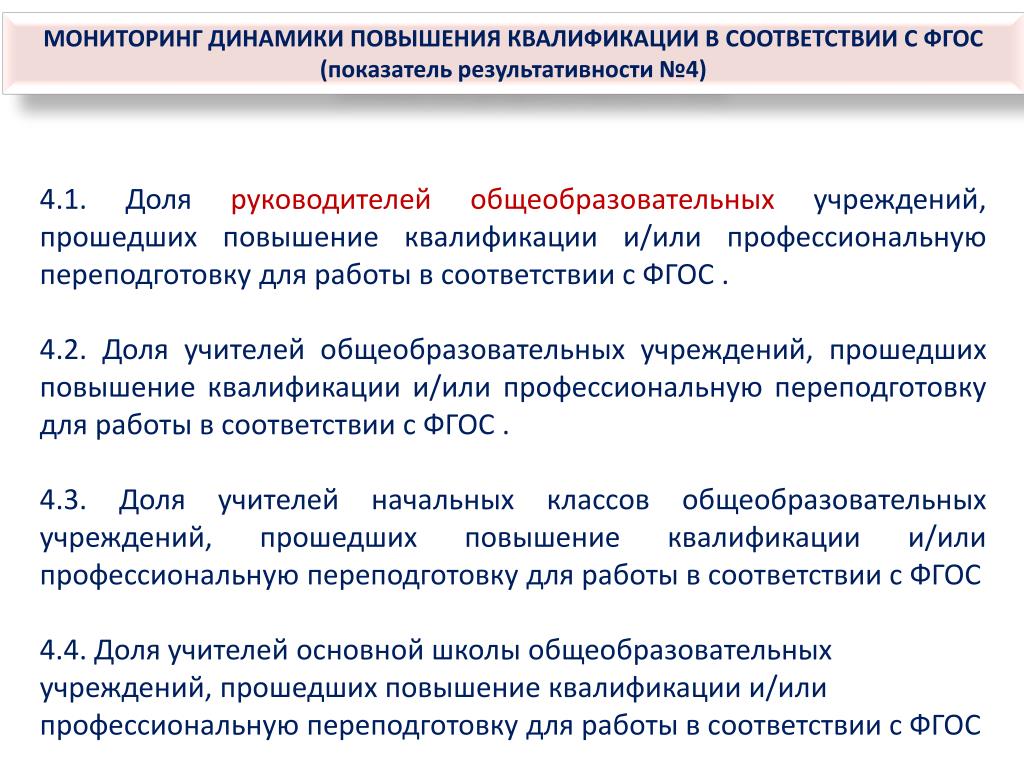 МОНИТОРИНГ ДИНАМИКИ ПОВЫШЕНИЯ КВАЛИФИКАЦИИ В СООТВЕТСТВИИ С ФГОС
(показатель результативности №4)

4.1. Доля руководителей общеобразовательных учреждений, прошедших повышение квалификации и/или профессиональную переподготовку для работы в соответствии с ФГОС .

4.2. Доля учителей общеобразовательных учреждений, прошедших повышение квалификации и/или профессиональную переподготовку для работы в соответствии с ФГОС .

4.3. Доля учителей начальных классов общеобразовательных учреждений, прошедших повышение квалификации и/или профессиональную переподготовку для работы в соответствии с ФГОС

4.4. Доля учителей основной школы общеобразовательных учреждений, прошедших повышение квалификации и/или профессиональную переподготовку для работы в соответствии с ФГОС